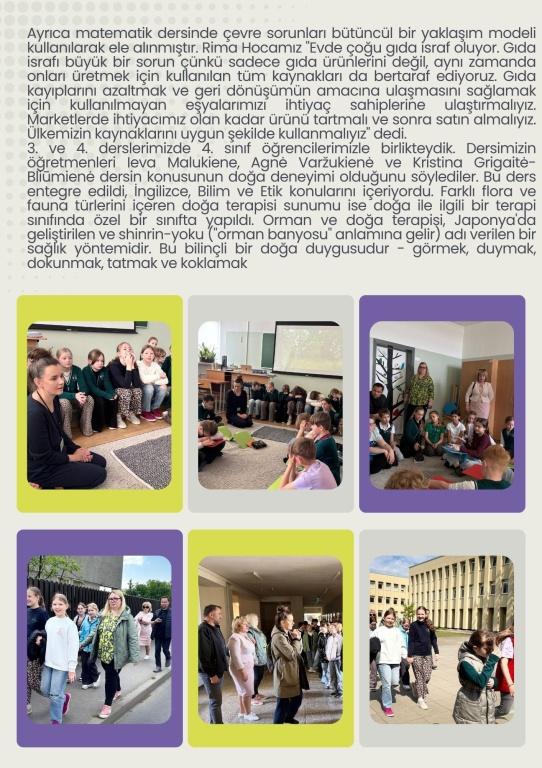 Ayrıca matematik dersinde çevre sorunları bütüncül bir yaklaşım modeli kullanılarak ele alınmıştır. Rima Hocamız "Evde çoğu gıda israf oluyor. Gıda israfı büyük bir sorun çünkü sadece gıda ürünlerini değil, aynı zamanda onları üretmek için kullanılan tüm kaynakları da bertaraf ediyoruz. Gıda kayıplarını azaltmak ve geri dönüşümün amacına ulaşmasını sağlamak için kullanılmayan eşyalarımızı ihtiyaç sahiplerine ulaştırmalıyız. Marketlerde ihtiyacımız olan kadar ürünü tartmalı ve sonra satın almalıyız. Ülkemizin kaynaklarını uygun şekilde kullanmalıyız" dedi.
3. ve 4. derslerimizde 4. sınıf öğrencilerimizle birlikteydik. Dersimizin öğretmenleri Ieva Malukiene, Agnė Varžukienė ve Kristina Grigaitė-Bliūmienė dersin konusunun doğa deneyimi olduğunu söylediler. Bu ders entegre edildi, İngilizce, Bilim ve Etik konularını içeriyordu. Farklı flora ve fauna türlerini içeren doğa terapisi sunumu ise doğa ile ilgili bir terapi sınıfında özel bir sınıfta yapıldı. Orman ve doğa terapisi, Japonya'da geliştirilen ve shinrin-yoku ("orman banyosu" anlamına gelir) adı verilen bir sağlık yöntemidir. Bu bilinçli bir doğa duygusudur - görmek, duymak, dokunmak, tatmak ve koklamak